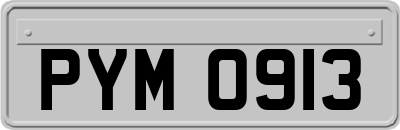 PYM 0913